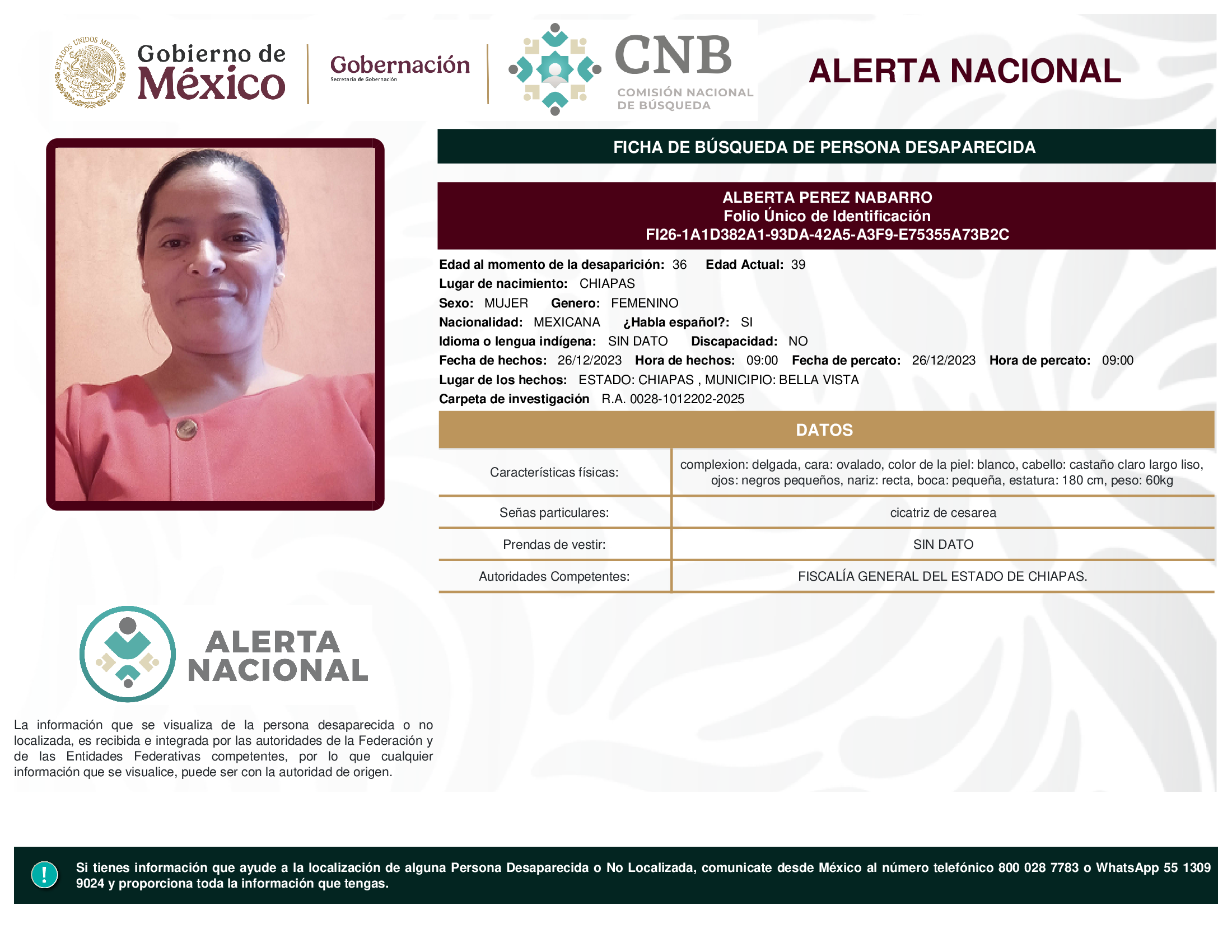 ESTADOS UNIDOS MEXICANOS

Gobierno de México

Gobernación
Secretaría de Gobernación

CNB
COMISIÓN NACIONAL DE BÚSQUEDA

ALERTA NACIONAL

FICHA DE BÚSQUEDA DE PERSONA DESAPARECIDA

ALBERTA PEREZ NABARRO
Folio Único de Identificación
FI26-1A1D382A1-93DA-42A5-A3F9-E75355A73B2C

Edad al momento de la desaparición: 36 Edad Actual: 39
Lugar de nacimiento: CHIAPAS
Sexo: MUJER Genero: FEMENINO
Nacionalidad: MEXICANA ¿Habla español?: SI
Idioma o lengua indígena: SIN DATO Discapacidad: NO
Fecha de hechos: 26/12/2023 Hora de hechos: 09:00 Fecha de percato: 26/12/2023 Hora de percato: 09:00
Lugar de los hechos: ESTADO: CHIAPAS , MUNICIPIO: BELLA VISTA
Carpeta de investigación R.A. 0028-1012202-2025

DATOS

| Características físicas: | complexion: delgada, cara: ovalado, color de la piel: blanco, cabello: castaño claro largo liso, ojos: negros pequeños, nariz: recta, boca: pequeña, estatura: 180 cm, peso: 60kg |
|---|---|
| Señas particulares: | cicatriz de cesarea |
| Prendas de vestir: | SIN DATO |
| Autoridades Competentes: | FISCALÍA GENERAL DEL ESTADO DE CHIAPAS. |

ALERTA NACIONAL

La información que se visualiza de la persona desaparecida o no localizada, es recibida e integrada por las autoridades de la Federación y de las Entidades Federativas competentes, por lo que cualquier información que se visualice, puede ser con la autoridad de origen.

!

Si tienes información que ayude a la localización de alguna Persona Desaparecida o No Localizada, comunicate desde México al número telefónico 800 028 7783 o WhatsApp 55 1309 9024 y proporciona toda la información que tengas.